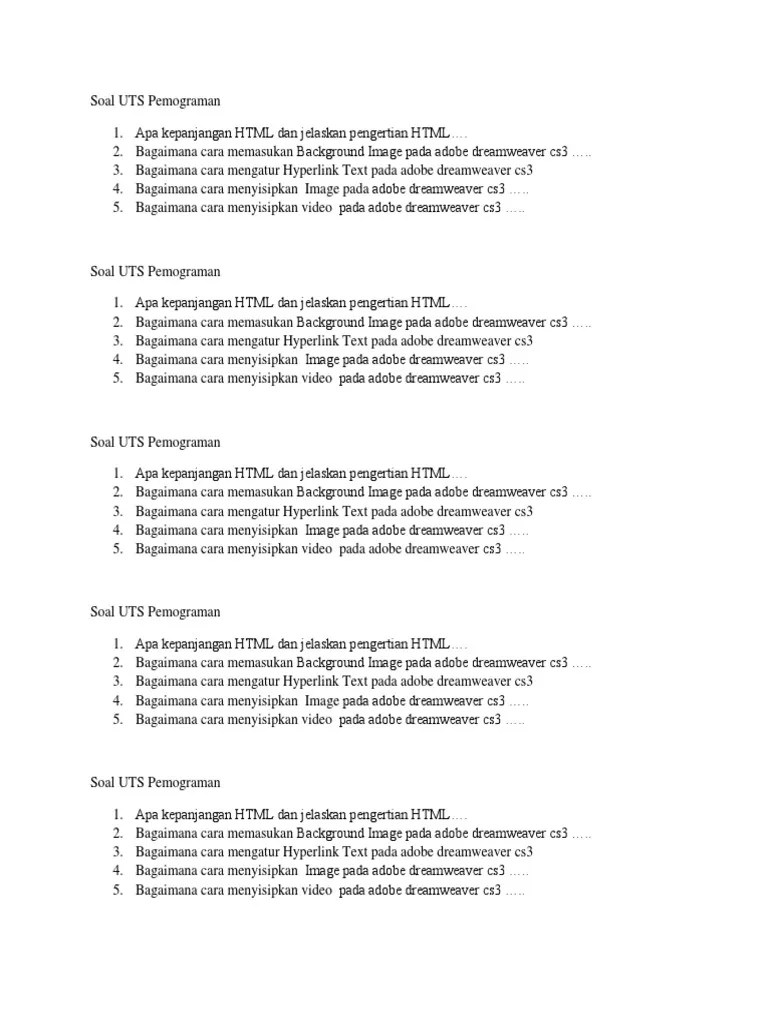 Soal UTS Pemograman

1. Apa kepanjangan HTML dan jelaskan pengertian HTML….
2. Bagaimana cara memasukan Background Image pada adobe dreamweaver cs3 …..
3. Bagaimana cara mengatur Hyperlink Text pada adobe dreamweaver cs3
4. Bagaimana cara menyisipkan Image pada adobe dreamweaver cs3 …..
5. Bagaimana cara menyisipkan video pada adobe dreamweaver cs3 …..

Soal UTS Pemograman

1. Apa kepanjangan HTML dan jelaskan pengertian HTML….
2. Bagaimana cara memasukan Background Image pada adobe dreamweaver cs3 …..
3. Bagaimana cara mengatur Hyperlink Text pada adobe dreamweaver cs3
4. Bagaimana cara menyisipkan Image pada adobe dreamweaver cs3 …..
5. Bagaimana cara menyisipkan video pada adobe dreamweaver cs3 …..

Soal UTS Pemograman

1. Apa kepanjangan HTML dan jelaskan pengertian HTML….
2. Bagaimana cara memasukan Background Image pada adobe dreamweaver cs3 …..
3. Bagaimana cara mengatur Hyperlink Text pada adobe dreamweaver cs3
4. Bagaimana cara menyisipkan Image pada adobe dreamweaver cs3 …..
5. Bagaimana cara menyisipkan video pada adobe dreamweaver cs3 …..

Soal UTS Pemograman

1. Apa kepanjangan HTML dan jelaskan pengertian HTML….
2. Bagaimana cara memasukan Background Image pada adobe dreamweaver cs3 …..
3. Bagaimana cara mengatur Hyperlink Text pada adobe dreamweaver cs3
4. Bagaimana cara menyisipkan Image pada adobe dreamweaver cs3 …..
5. Bagaimana cara menyisipkan video pada adobe dreamweaver cs3 …..

Soal UTS Pemograman

1. Apa kepanjangan HTML dan jelaskan pengertian HTML….
2. Bagaimana cara memasukan Background Image pada adobe dreamweaver cs3 …..
3. Bagaimana cara mengatur Hyperlink Text pada adobe dreamweaver cs3
4. Bagaimana cara menyisipkan Image pada adobe dreamweaver cs3 …..
5. Bagaimana cara menyisipkan video pada adobe dreamweaver cs3 …..